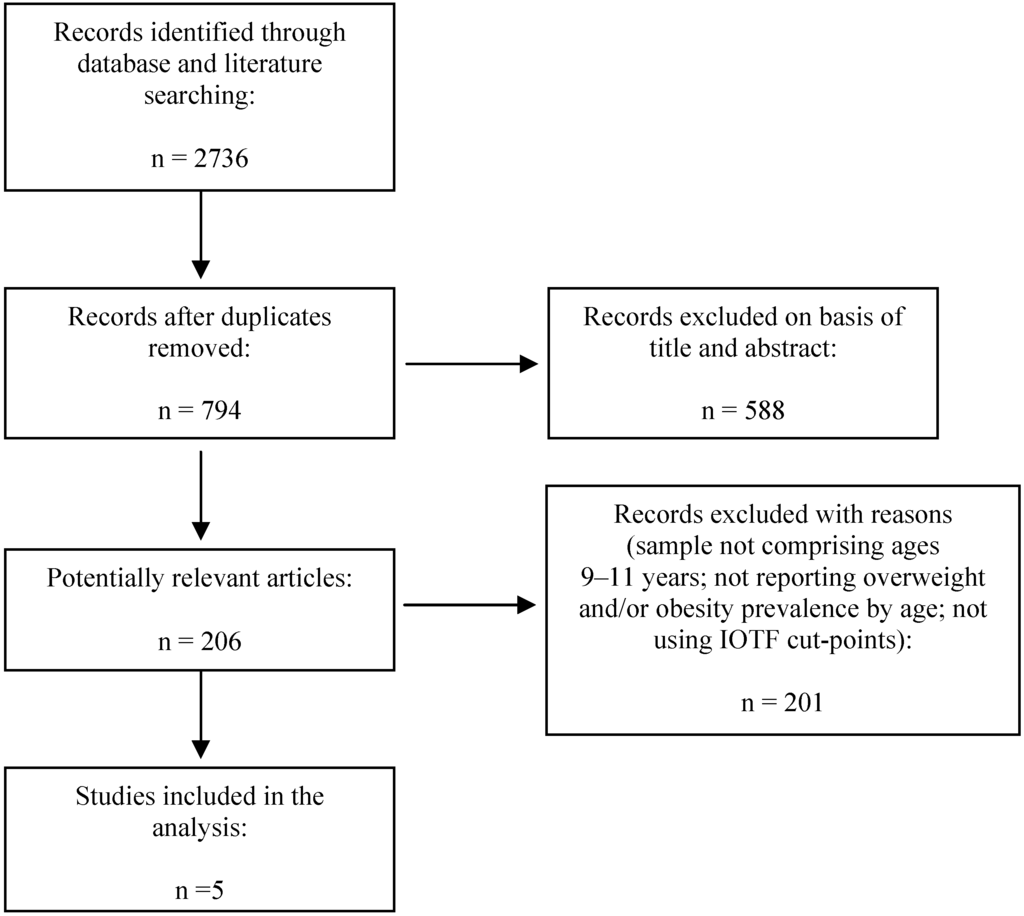 Records identified through database and literature searching:

n = 2736

Records after duplicates removed:

n = 794

Records excluded on basis of title and abstract:

n = 588

Potentially relevant articles:

n = 206

Records excluded with reasons (sample not comprising ages 9–11 years; not reporting overweight and/or obesity prevalence by age; not using IOTF cut-points):

n = 201

Studies included in the analysis:

n =5